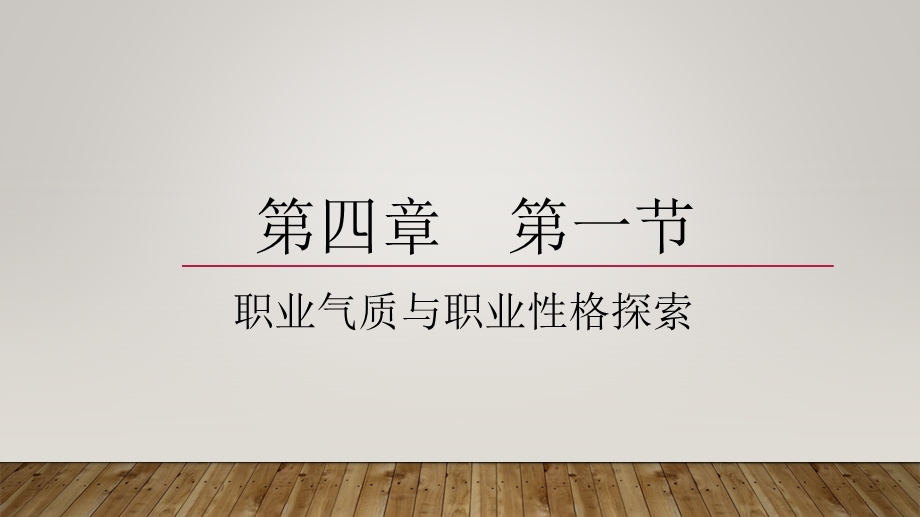 第四章　第一节

职业气质与职业性格探索